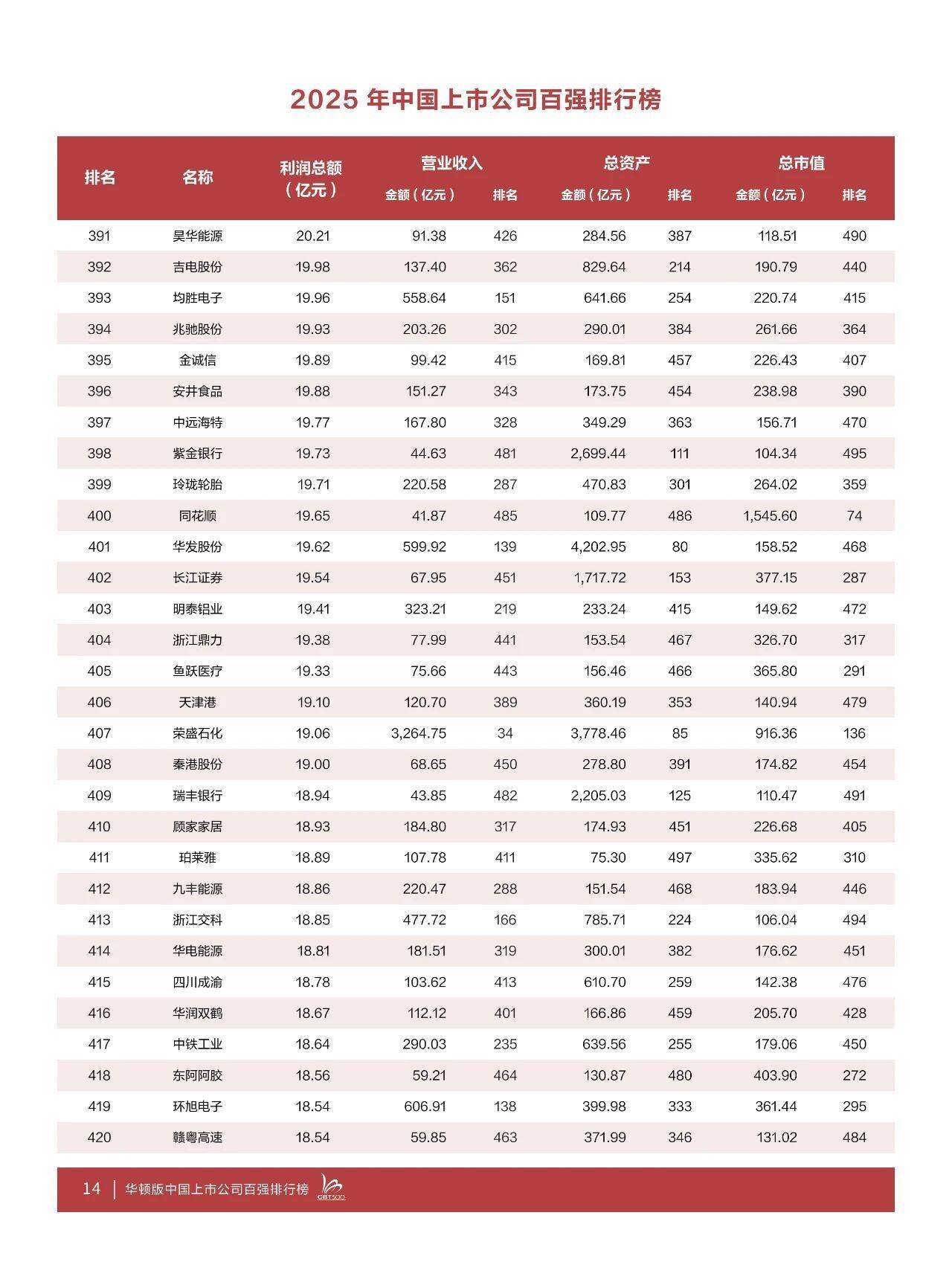 2025 年中国上市公司百强排行榜

| 排名 | 名称 | 利润总额（亿元） | 营业收入 金额（亿元） | 营业收入 排名 | 总资产 金额（亿元） | 总资产 排名 | 总市值 金额（亿元） | 总市值 排名 |
|---|---|---|---|---|---|---|---|---|
| 391 | 昊华能源 | 20.21 | 91.38 | 426 | 284.56 | 387 | 118.51 | 490 |
| 392 | 吉电股份 | 19.98 | 137.40 | 362 | 829.64 | 214 | 190.79 | 440 |
| 393 | 均胜电子 | 19.96 | 558.64 | 151 | 641.66 | 254 | 220.74 | 415 |
| 394 | 兆驰股份 | 19.93 | 203.26 | 302 | 290.01 | 384 | 261.66 | 364 |
| 395 | 金诚信 | 19.89 | 99.42 | 415 | 169.81 | 457 | 226.43 | 407 |
| 396 | 安井食品 | 19.88 | 151.27 | 343 | 173.75 | 454 | 238.98 | 390 |
| 397 | 中远海特 | 19.77 | 167.80 | 328 | 349.29 | 363 | 156.71 | 470 |
| 398 | 紫金银行 | 19.73 | 44.63 | 481 | 2,699.44 | 111 | 104.34 | 495 |
| 399 | 玲珑轮胎 | 19.71 | 220.58 | 287 | 470.83 | 301 | 264.02 | 359 |
| 400 | 同花顺 | 19.65 | 41.87 | 485 | 109.77 | 486 | 1,545.60 | 74 |
| 401 | 华发股份 | 19.62 | 599.92 | 139 | 4,202.95 | 80 | 158.52 | 468 |
| 402 | 长江证券 | 19.54 | 67.95 | 451 | 1,717.72 | 153 | 377.15 | 287 |
| 403 | 明泰铝业 | 19.41 | 323.21 | 219 | 233.24 | 415 | 149.62 | 472 |
| 404 | 浙江鼎力 | 19.38 | 77.99 | 441 | 153.54 | 467 | 326.70 | 317 |
| 405 | 鱼跃医疗 | 19.33 | 75.66 | 443 | 156.46 | 466 | 365.80 | 291 |
| 406 | 天津港 | 19.10 | 120.70 | 389 | 360.19 | 353 | 140.94 | 479 |
| 407 | 荣盛石化 | 19.06 | 3,264.75 | 34 | 3,778.46 | 85 | 916.36 | 136 |
| 408 | 秦港股份 | 19.00 | 68.65 | 450 | 278.80 | 391 | 174.82 | 454 |
| 409 | 瑞丰银行 | 18.94 | 43.85 | 482 | 2,205.03 | 125 | 110.47 | 491 |
| 410 | 顾家家居 | 18.93 | 184.80 | 317 | 174.93 | 451 | 226.68 | 405 |
| 411 | 珀莱雅 | 18.89 | 107.78 | 411 | 75.30 | 497 | 335.62 | 310 |
| 412 | 九丰能源 | 18.86 | 220.47 | 288 | 151.54 | 468 | 183.94 | 446 |
| 413 | 浙江交科 | 18.85 | 477.72 | 166 | 785.71 | 224 | 106.04 | 494 |
| 414 | 华电能源 | 18.81 | 181.51 | 319 | 300.01 | 382 | 176.62 | 451 |
| 415 | 四川成渝 | 18.78 | 103.62 | 413 | 610.70 | 259 | 142.38 | 476 |
| 416 | 华润双鹤 | 18.67 | 112.12 | 401 | 166.86 | 459 | 205.70 | 428 |
| 417 | 中铁工业 | 18.64 | 290.03 | 235 | 639.56 | 255 | 179.06 | 450 |
| 418 | 东阿阿胶 | 18.56 | 59.21 | 464 | 130.87 | 480 | 403.90 | 272 |
| 419 | 环旭电子 | 18.54 | 606.91 | 138 | 399.98 | 333 | 361.44 | 295 |
| 420 | 赣粤高速 | 18.54 | 59.85 | 463 | 371.99 | 346 | 131.02 | 484 |

14 | 华顿版中国上市公司百强排行榜 CBT500